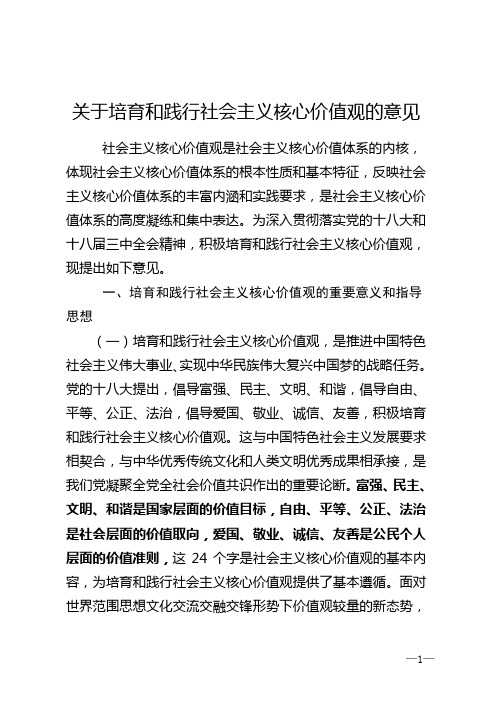 关于培育和践行社会主义核心价值观的意见

社会主义核心价值观是社会主义核心价值体系的内核，体现社会主义核心价值体系的根本性质和基本特征，反映社会主义核心价值体系的丰富内涵和实践要求，是社会主义核心价值体系的高度凝练和集中表达。为深入贯彻落实党的十八大和十八届三中全会精神，积极培育和践行社会主义核心价值观，现提出如下意见。

一、培育和践行社会主义核心价值观的重要意义和指导思想

（一）培育和践行社会主义核心价值观，是推进中国特色社会主义伟大事业、实现中华民族伟大复兴中国梦的战略任务。党的十八大提出，倡导富强、民主、文明、和谐，倡导自由、平等、公正、法治，倡导爱国、敬业、诚信、友善，积极培育和践行社会主义核心价值观。这与中国特色社会主义发展要求相契合，与中华优秀传统文化和人类文明优秀成果相承接，是我们党凝聚全党全社会价值共识作出的重要论断。富强、民主、文明、和谐是国家层面的价值目标，自由、平等、公正、法治是社会层面的价值取向，爱国、敬业、诚信、友善是公民个人层面的价值准则，这 24 个字是社会主义核心价值观的基本内容，为培育和践行社会主义核心价值观提供了基本遵循。面对世界范围思想文化交流交融交锋形势下价值观较量的新态势，

—1—